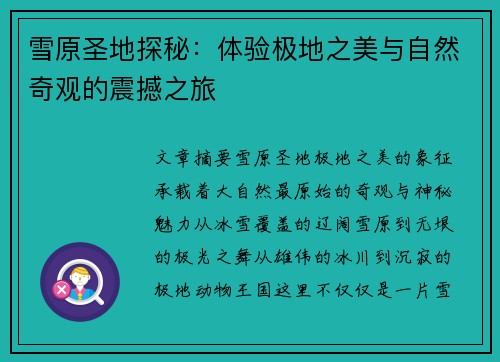 雪原圣地探秘：体验极地之美与自然奇观的震撼之旅

文章摘要雪原圣地极地之美的象征承载着大自然最原始的奇观与神秘魅力从冰雪覆盖的辽阔雪原到无垠的极光之舞从雄伟的冰川到沉寂的极地动物王国这里不仅仅是一片雪